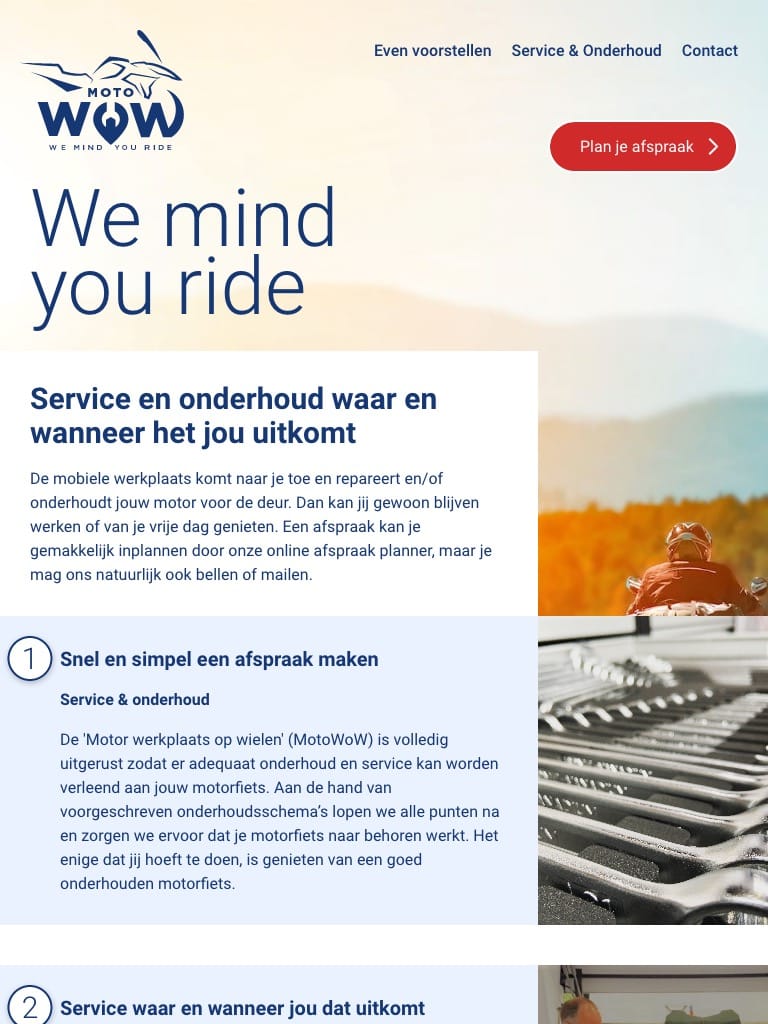 MOTO
WOW
WE MIND YOU RIDE

Even voorstellen Service & Onderhoud Contact

Plan je afspraak

We mind you ride

Service en onderhoud waar en wanneer het jou uitkomt

De mobiele werkplaats komt naar je toe en repareert en/of onderhoudt jouw motor voor de deur. Dan kan jij gewoon blijven werken of van je vrije dag genieten. Een afspraak kan je gemakkelijk inplannen door onze online afspraak planner, maar je mag ons natuurlijk ook bellen of mailen.

1 Snel en simpel een afspraak maken

Service & onderhoud

De 'Motor werkplaats op wielen' (MotoWoW) is volledig uitgerust zodat er adequaat onderhoud en service kan worden verleend aan jouw motorfiets. Aan de hand van voorgeschreven onderhoudsschema's lopen we alle punten na en zorgen we ervoor dat je motorfiets naar behoren werkt. Het enige dat jij hoeft te doen, is genieten van een goed onderhouden motorfiets.

2 Service waar en wanneer jou dat uitkomt